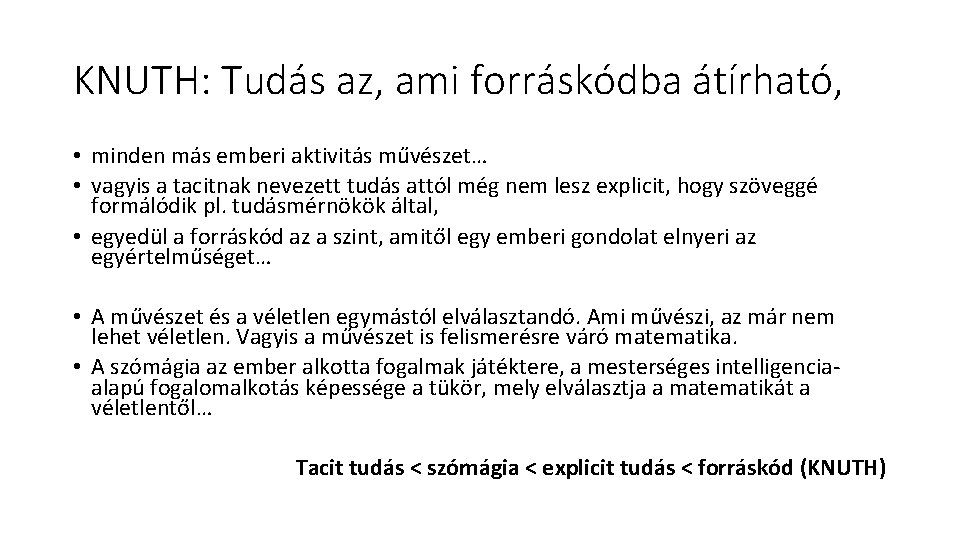 KNUTH: Tudás az, ami forráskódba átírható,

• minden más emberi aktivitás művészet…
• vagyis a tacitnak nevezett tudás attól még nem lesz explicit, hogy szöveggé formálódik pl. tudásmérnökök által,
• egyedül a forráskód az a szint, amitől egy emberi gondolat elnyeri az egyértelműséget…

• A művészet és a véletlen egymástól elválasztandó. Ami művészi, az már nem lehet véletlen. Vagyis a művészet is felismerésre váró matematika.
• A szómágia az ember alkotta fogalmak játéktere, a mesterséges intelligencia-alapú fogalomalkotás képessége a tükör, mely elválasztja a matematikát a véletlentől…

Tacit tudás < szómágia < explicit tudás < forráskód (KNUTH)